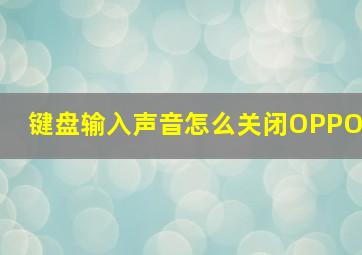 键盘输入声音怎么关闭OPPO